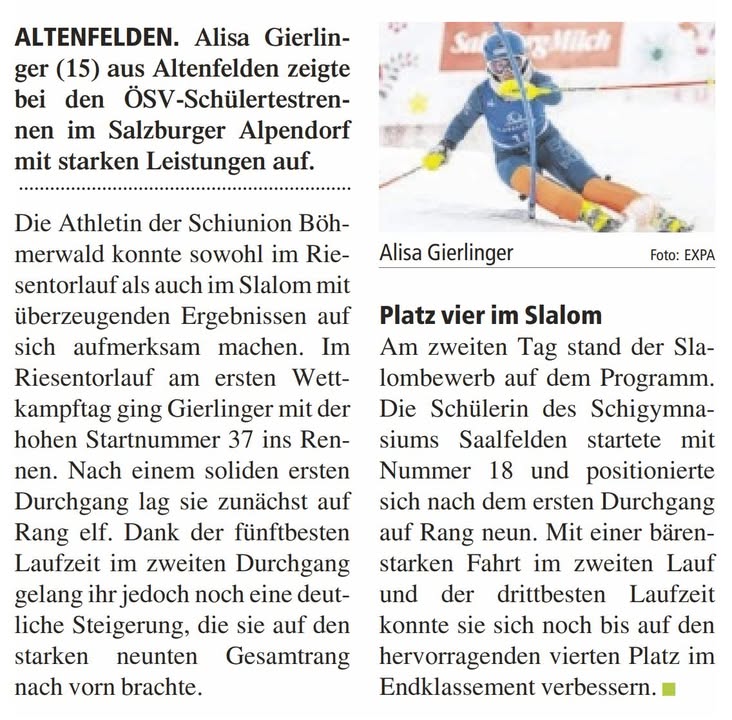 ALTENFELDEN. Alisa Gierlinger (15) aus Altenfelden zeigte bei den ÖSV-Schülertestrennen im Salzburger Alpendorf mit starken Leistungen auf.

Die Athletin der Schiunion Böhmerwald konnte sowohl im Riesentorlauf als auch im Slalom mit überzeugenden Ergebnissen auf sich aufmerksam machen. Im Riesentorlauf am ersten Wettkampftag ging Gierlinger mit der hohen Startnummer 37 ins Rennen. Nach einem soliden ersten Durchgang lag sie zunächst auf Rang elf. Dank der fünftbesten Laufzeit im zweiten Durchgang gelang ihr jedoch noch eine deutliche Steigerung, die sie auf den starken neunten Gesamtrang nach vorn brachte.

SalzburgMilch

Alisa Gierlinger Foto: EXPA

Platz vier im Slalom
Am zweiten Tag stand der Slalombewerb auf dem Programm. Die Schülerin des Schigymnasiums Saalfelden startete mit Nummer 18 und positionierte sich nach dem ersten Durchgang auf Rang neun. Mit einer bärenstarken Fahrt im zweiten Lauf und der drittbesten Laufzeit konnte sie sich noch bis auf den hervorragenden vierten Platz im Endklassement verbessern.